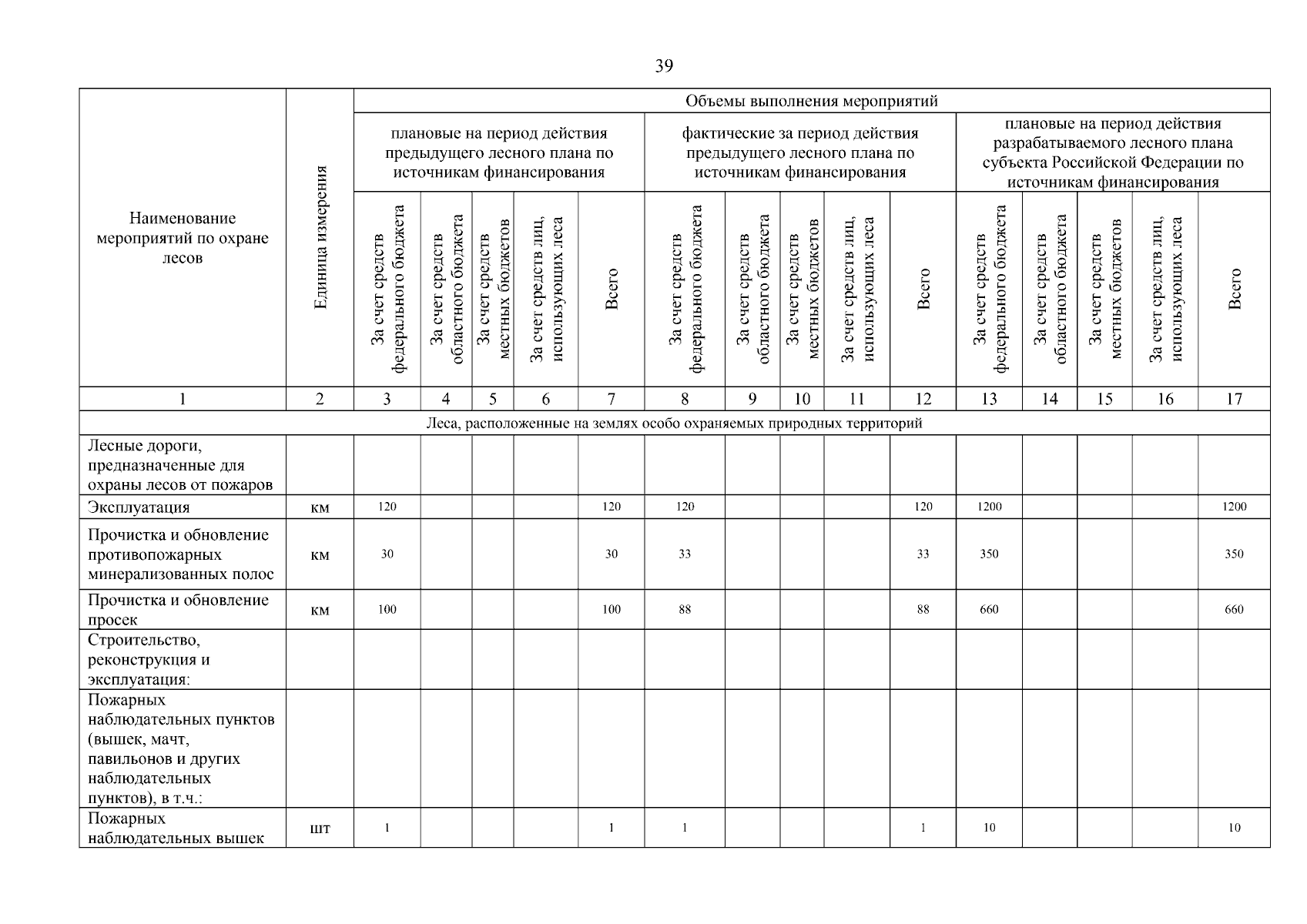 39

| Наименование мероприятий по охране лесов | Единица измерения | Объемы выполнения мероприятий | | | | | | | | | | | | | | |
|---|---|---|---|---|---|---|---|---|---|---|---|---|---|---|---|---|
| | | плановые на период действия предыдущего лесного плана по источникам финансирования | | | | | фактические за период действия предыдущего лесного плана по источникам финансирования | | | | | плановые на период действия разрабатываемого лесного плана субъекта Российской Федерации по источникам финансирования | | | | |
| | | За счет средств федерального бюджета | За счет средств областного бюджета | За счет средств местных бюджетов | За счет средств лиц, использующих леса | Всего | За счет средств федерального бюджета | За счет средств областного бюджета | За счет средств местных бюджетов | За счет средств лиц, использующих леса | Всего | За счет средств федерального бюджета | За счет средств областного бюджета | За счет средств местных бюджетов | За счет средств лиц, использующих леса | Всего |
| 1 | 2 | 3 | 4 | 5 | 6 | 7 | 8 | 9 | 10 | 11 | 12 | 13 | 14 | 15 | 16 | 17 |
| Леса, расположенные на землях особо охраняемых природных территорий | | | | | | | | | | | | | | | | |
| Лесные дороги, предназначенные для охраны лесов от пожаров | | | | | | | | | | | | | | | | |
| Эксплуатация | км | 120 | | | | 120 | 120 | | | | 120 | 1200 | | | | 1200 |
| Прочистка и обновление противопожарных минерализованных полос | км | 30 | | | | 30 | 33 | | | | 33 | 350 | | | | 350 |
| Прочистка и обновление просек | км | 100 | | | | 100 | 88 | | | | 88 | 660 | | | | 660 |
| Строительство, реконструкция и эксплуатация: | | | | | | | | | | | | | | | | |
| Пожарных наблюдательных пунктов (вышек, мачт, павильонов и других наблюдательных пунктов), в т.ч.: | | | | | | | | | | | | | | | | |
| Пожарных наблюдательных вышек | шт | 1 | | | | 1 | 1 | | | | 1 | 10 | | | | 10 |